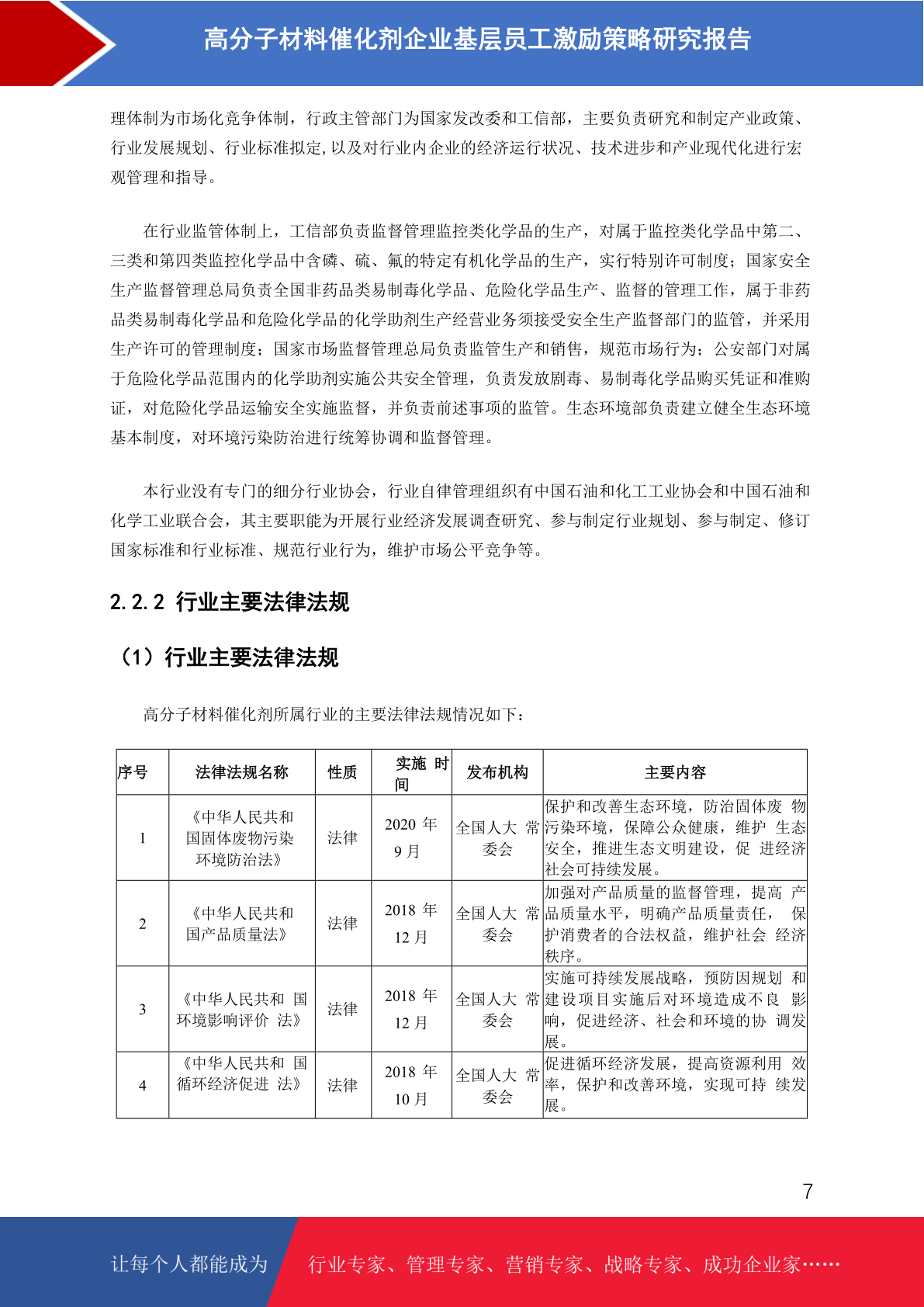 高分子材料催化剂企业基层员工激励策略研究报告

理体制为市场化竞争体制，行政主管部门为国家发改委和工信部，主要负责研究和制定产业政策、行业发展规划、行业标准拟定，以及对行业内企业的经济运行状况、技术进步和产业现代化进行宏观管理和指导。

在行业监管体制上，工信部负责监督管理监控类化学品的生产，对属于监控类化学品中第二、三类和第四类监控化学品中含磷、硫、氟的特定有机化学品的生产，实行特别许可制度；国家安全生产监督管理总局负责全国非药品类易制毒化学品、危险化学品生产、监督的管理工作，属于非药品类易制毒化学品和危险化学品的化学助剂生产经营业务须接受安全生产监督部门的监管，并采用生产许可的管理制度；国家市场监督管理总局负责监管生产和销售，规范市场行为；公安部门对属于危险化学品范围内的化学助剂实施公共安全管理，负责发放剧毒、易制毒化学品购买凭证和准购证，对危险化学品运输安全实施监督，并负责前述事项的监管。生态环境部负责建立健全生态环境基本制度，对环境污染防治进行统筹协调和监督管理。

本行业没有专门的细分行业协会，行业自律管理组织有中国石油和化工工业协会和中国石油和化学工业联合会，其主要职能为开展行业经济发展调查研究、参与制定行业规划、参与制定、修订国家标准和行业标准、规范行业行为，维护市场公平竞争等。

2.2.2 行业主要法律法规

（1）行业主要法律法规

高分子材料催化剂所属行业的主要法律法规情况如下：

| 序号 | 法律法规名称 | 性质 | 实施 时间 | 发布机构 | 主要内容 |
|---|---|---|---|---|---|
| 1 | 《中华人民共和国固体废物污染环境防治法》 | 法律 | 2020 年 9 月 | 全国人大 常委会 | 保护和改善生态环境，防治固体废 物污染环境，保障公众健康，维护 生态安全，推进生态文明建设，促 进经济社会可持续发展。 |
| 2 | 《中华人民共和国产品质量法》 | 法律 | 2018 年 12 月 | 全国人大 常委会 | 加强对产品质量的监督管理，提高 产品质量水平，明确产品质量责任， 保护消费者的合法权益，维护社会 经济秩序。 |
| 3 | 《中华人民共和 国环境影响评价 法》 | 法律 | 2018 年 12 月 | 全国人大 常委会 | 实施可持续发展战略，预防因规划 和建设项目实施后对环境造成不良 影响，促进经济、社会和环境的协 调发展。 |
| 4 | 《中华人民共和 国循环经济促进 法》 | 法律 | 2018 年 10 月 | 全国人大 常委会 | 促进循环经济发展，提高资源利用 效率，保护和改善环境，实现可持 续发展。 |

7

让每个人都能成为 行业专家、管理专家、营销专家、战略专家、成功企业家……